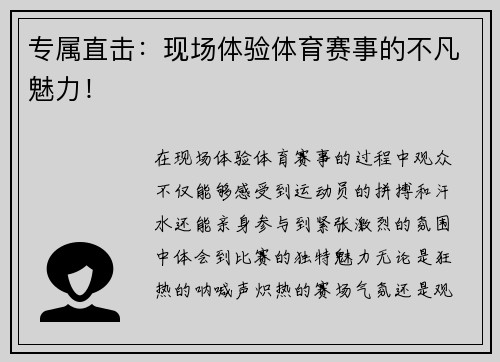 专属直击：现场体验体育赛事的不凡魅力！

在现场体验体育赛事的过程中观众不仅能够感受到运动员的拼搏和汗水还能亲身参与到紧张激烈的氛围中体会到比赛的独特魅力无论是狂热的呐喊声炽热的赛场气氛还是观